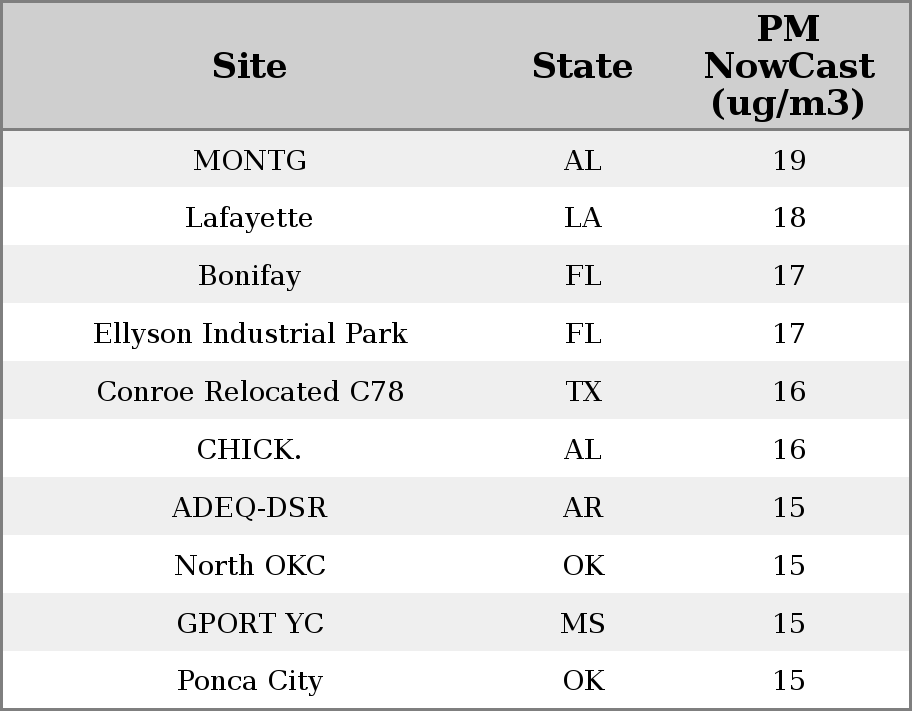 | Site | State | PM NowCast (ug/m3) |
|---|---|---|
| MONTG | AL | 19 |
| Lafayette | LA | 18 |
| Bonifay | FL | 17 |
| Ellyson Industrial Park | FL | 17 |
| Conroe Relocated C78 | TX | 16 |
| CHICK. | AL | 16 |
| ADEQ-DSR | AR | 15 |
| North OKC | OK | 15 |
| GPORT YC | MS | 15 |
| Ponca City | OK | 15 |